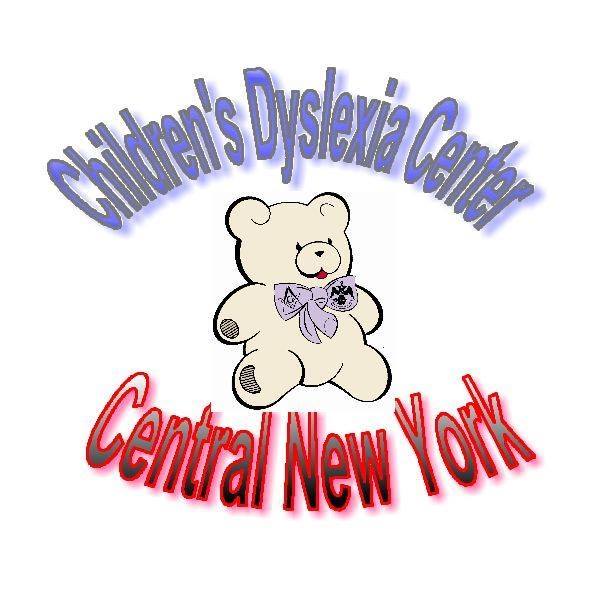 Children's Dyslexia Center

Central New York